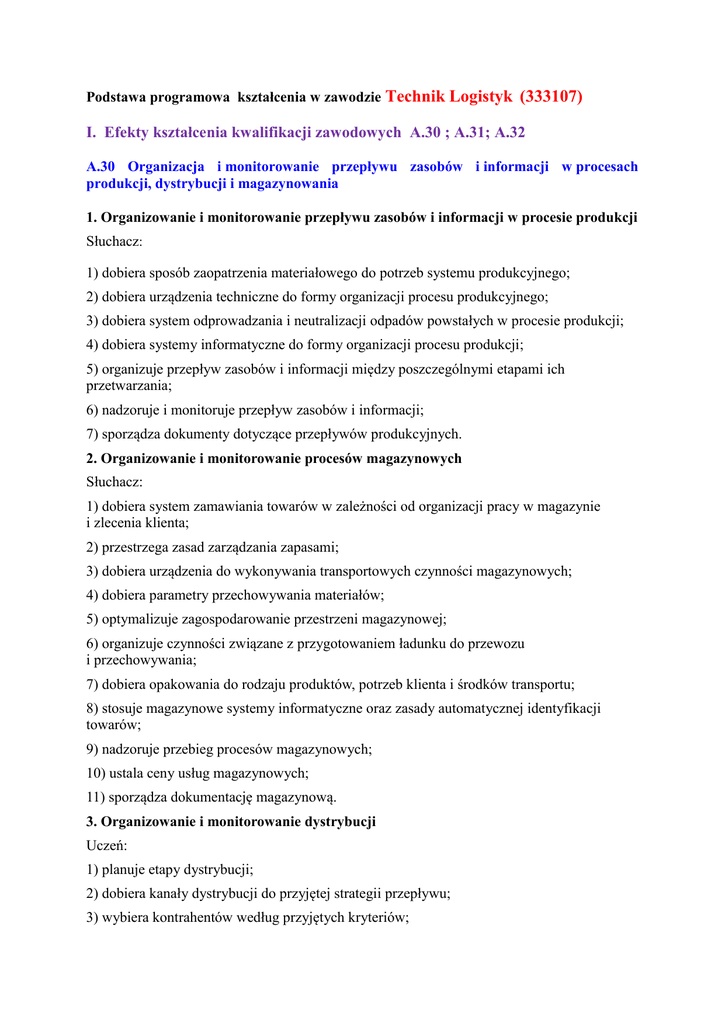 Podstawa programowa kształcenia w zawodzie Technik Logistyk (333107)

I. Efekty kształcenia kwalifikacji zawodowych A.30 ; A.31; A.32

A.30 Organizacja i monitorowanie przepływu zasobów i informacji w procesach produkcji, dystrybucji i magazynowania

1. Organizowanie i monitorowanie przepływu zasobów i informacji w procesie produkcji
Słuchacz:

1) dobiera sposób zaopatrzenia materiałowego do potrzeb systemu produkcyjnego;

2) dobiera urządzenia techniczne do formy organizacji procesu produkcyjnego;

3) dobiera system odprowadzania i neutralizacji odpadów powstałych w procesie produkcji;

4) dobiera systemy informatyczne do formy organizacji procesu produkcji;

5) organizuje przepływ zasobów i informacji między poszczególnymi etapami ich przetwarzania;

6) nadzoruje i monitoruje przepływ zasobów i informacji;

7) sporządza dokumenty dotyczące przepływów produkcyjnych.

2. Organizowanie i monitorowanie procesów magazynowych
Słuchacz:

1) dobiera system zamawiania towarów w zależności od organizacji pracy w magazynie i zlecenia klienta;

2) przestrzega zasad zarządzania zapasami;

3) dobiera urządzenia do wykonywania transportowych czynności magazynowych;

4) dobiera parametry przechowywania materiałów;

5) optymalizuje zagospodarowanie przestrzeni magazynowej;

6) organizuje czynności związane z przygotowaniem ładunku do przewozu i przechowywania;

7) dobiera opakowania do rodzaju produktów, potrzeb klienta i środków transportu;

8) stosuje magazynowe systemy informatyczne oraz zasady automatycznej identyfikacji towarów;

9) nadzoruje przebieg procesów magazynowych;

10) ustala ceny usług magazynowych;

11) sporządza dokumentację magazynową.

3. Organizowanie i monitorowanie dystrybucji
Uczeń:

1) planuje etapy dystrybucji;

2) dobiera kanały dystrybucji do przyjętej strategii przepływu;

3) wybiera kontrahentów według przyjętych kryteriów;